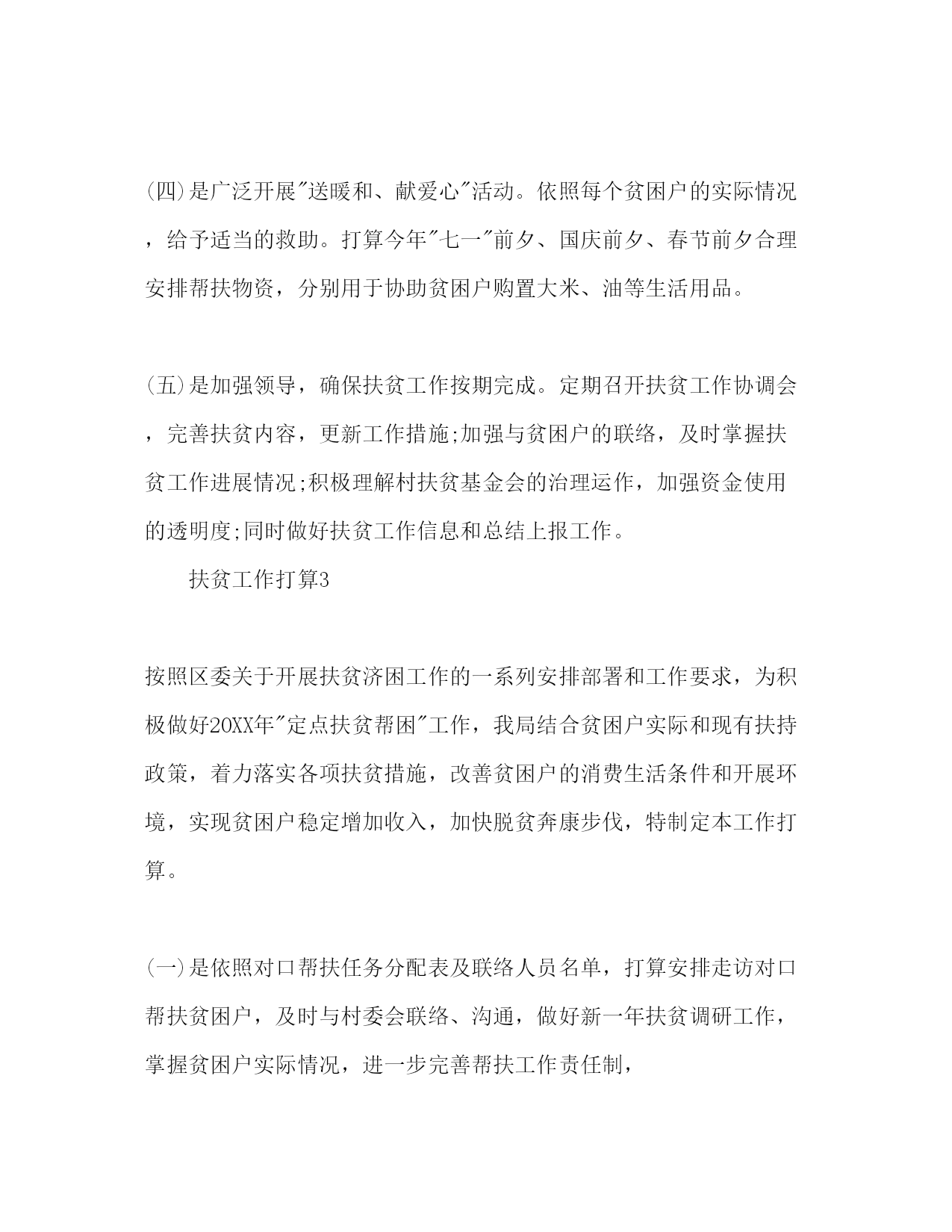 (四)是广泛开展"送暖和、献爱心"活动。依照每个贫困户的实际情况，给予适当的救助。打算今年"七一"前夕、国庆前夕、春节前夕合理安排帮扶物资，分别用于协助贫困户购置大米、油等生活用品。

(五)是加强领导，确保扶贫工作按期完成。定期召开扶贫工作协调会，完善扶贫内容，更新工作措施;加强与贫困户的联络，及时掌握扶贫工作进展情况;积极理解村扶贫基金会的治理运作，加强资金使用的透明度;同时做好扶贫工作信息和总结上报工作。

扶贫工作打算3

按照区委关于开展扶贫济困工作的一系列安排部署和工作要求，为积极做好20XX年"定点扶贫帮困"工作，我局结合贫困户实际和现有扶持政策，着力落实各项扶贫措施，改善贫困户的消费生活条件和开展环境，实现贫困户稳定增加收入，加快脱贫奔康步伐，特制定本工作打算。

(一)是依照对口帮扶任务分配表及联络人员名单，打算安排走访对口帮扶贫困户，及时与村委会联络、沟通，做好新一年扶贫调研工作，掌握贫困户实际情况，进一步完善帮扶工作责任制，